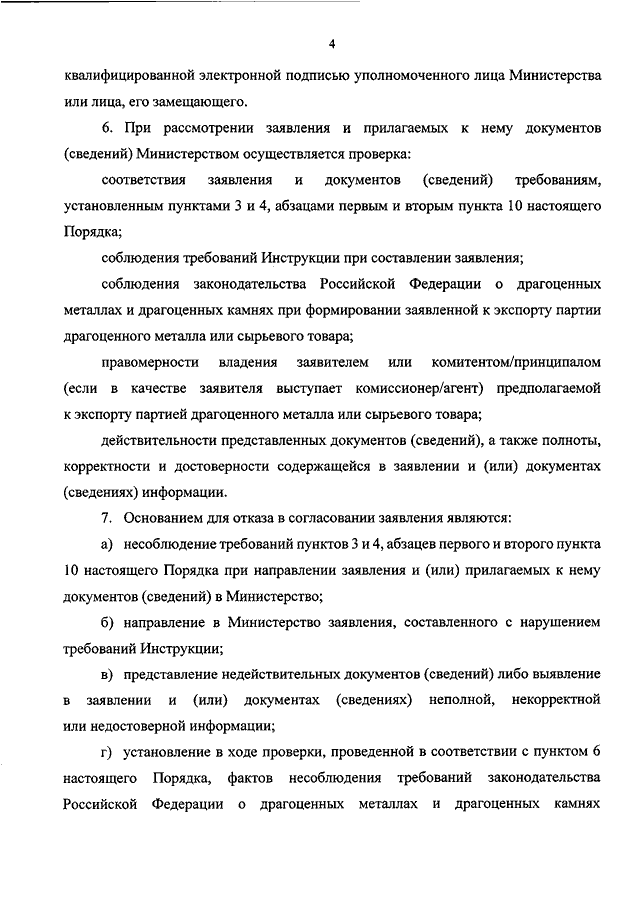 4

квалифицированной электронной подписью уполномоченного лица Министерства или лица, его замещающего.

6. При рассмотрении заявления и прилагаемых к нему документов (сведений) Министерством осуществляется проверка:

соответствия заявления и документов (сведений) требованиям, установленным пунктами 3 и 4, абзацами первым и вторым пункта 10 настоящего Порядка;

соблюдения требований Инструкции при составлении заявления;

соблюдения законодательства Российской Федерации о драгоценных металлах и драгоценных камнях при формировании заявленной к экспорту партии драгоценного металла или сырьевого товара;

правомерности владения заявителем или комитентом/принципалом (если в качестве заявителя выступает комиссионер/агент) предполагаемой к экспорту партией драгоценного металла или сырьевого товара;

действительности представленных документов (сведений), а также полноты, корректности и достоверности содержащейся в заявлении и (или) документах (сведениях) информации.

7. Основанием для отказа в согласовании заявления являются:

а) несоблюдение требований пунктов 3 и 4, абзацев первого и второго пункта 10 настоящего Порядка при направлении заявления и (или) прилагаемых к нему документов (сведений) в Министерство;

б) направление в Министерство заявления, составленного с нарушением требований Инструкции;

в) представление недействительных документов (сведений) либо выявление в заявлении и (или) документах (сведениях) неполной, некорректной или недостоверной информации;

г) установление в ходе проверки, проведенной в соответствии с пунктом 6 настоящего Порядка, фактов несоблюдения требований законодательства Российской Федерации о драгоценных металлах и драгоценных камнях